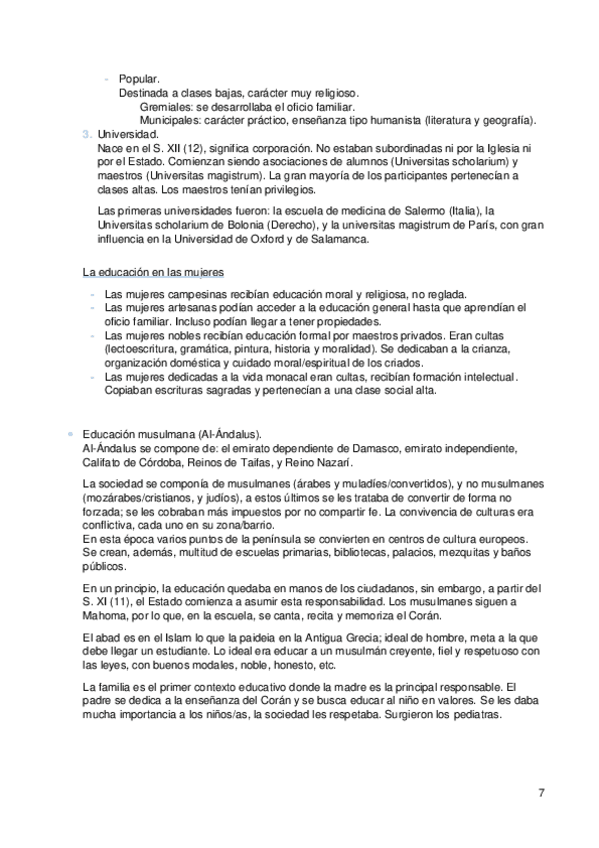 - Popular.
Destinada a clases bajas, carácter muy religioso.
Gremiales: se desarrollaba el oficio familiar.
Municipales: carácter práctico, enseñanza tipo humanista (literatura y geografía).

3. Universidad.
Nace en el S. XII (12), significa corporación. No estaban subordinadas ni por la Iglesia ni por el Estado. Comienzan siendo asociaciones de alumnos (Universitas scholarium) y maestros (Universitas magistrum). La gran mayoría de los participantes pertenecían a clases altas. Los maestros tenían privilegios.

Las primeras universidades fueron: la escuela de medicina de Salermo (Italia), la Universitas scholarium de Bolonia (Derecho), y la universitas magistrum de París, con gran influencia en la Universidad de Oxford y de Salamanca.

La educación en las mujeres

- Las mujeres campesinas recibían educación moral y religiosa, no reglada.
- Las mujeres artesanas podían acceder a la educación general hasta que aprendían el oficio familiar. Incluso podían llegar a tener propiedades.
- Las mujeres nobles recibían educación formal por maestros privados. Eran cultas (lectoescritura, gramática, pintura, historia y moralidad). Se dedicaban a la crianza, organización doméstica y cuidado moral/espiritual de los criados.
- Las mujeres dedicadas a la vida monacal eran cultas, recibían formación intelectual. Copiaban escrituras sagradas y pertenecían a una clase social alta.

• Educación musulmana (Al-Ándalus).
Al-Ándalus se compone de: el emirato dependiente de Damasco, emirato independiente, Califato de Córdoba, Reinos de Taifas, y Reino Nazarí.

La sociedad se componía de musulmanes (árabes y muladíes/convertidos), y no musulmanes (mozárabes/cristianos, y judíos), a estos últimos se les trataba de convertir de forma no forzada; se les cobraban más impuestos por no compartir fe. La convivencia de culturas era conflictiva, cada uno en su zona/barrio.
En esta época varios puntos de la península se convierten en centros de cultura europeos. Se crean, además, multitud de escuelas primarias, bibliotecas, palacios, mezquitas y baños públicos.

En un principio, la educación quedaba en manos de los ciudadanos, sin embargo, a partir del S. XI (11), el Estado comienza a asumir esta responsabilidad. Los musulmanes siguen a Mahoma, por lo que, en la escuela, se canta, recita y memoriza el Corán.

El abad es en el Islam lo que la paideia en la Antigua Grecia; ideal de hombre, meta a la que debe llegar un estudiante. Lo ideal era educar a un musulmán creyente, fiel y respetuoso con las leyes, con buenos modales, noble, honesto, etc.

La familia es el primer contexto educativo donde la madre es la principal responsable. El padre se dedica a la enseñanza del Corán y se busca educar al niño en valores. Se les daba mucha importancia a los niños/as, la sociedad les respetaba. Surgieron los pediatras.

7